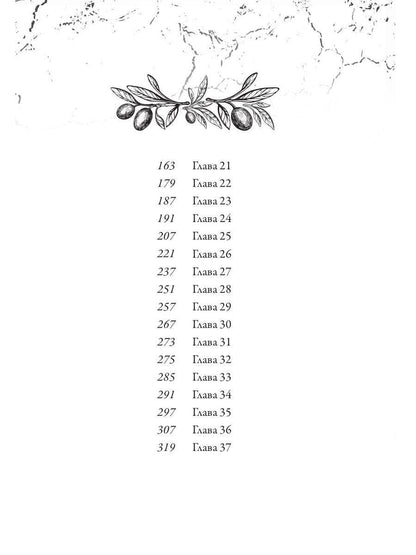 163 Глава 21
179 Глава 22
187 Глава 23
191 Глава 24
207 Глава 25
221 Глава 26
237 Глава 27
251 Глава 28
257 Глава 29
267 Глава 30
273 Глава 31
275 Глава 32
285 Глава 33
291 Глава 34
297 Глава 35
307 Глава 36
319 Глава 37